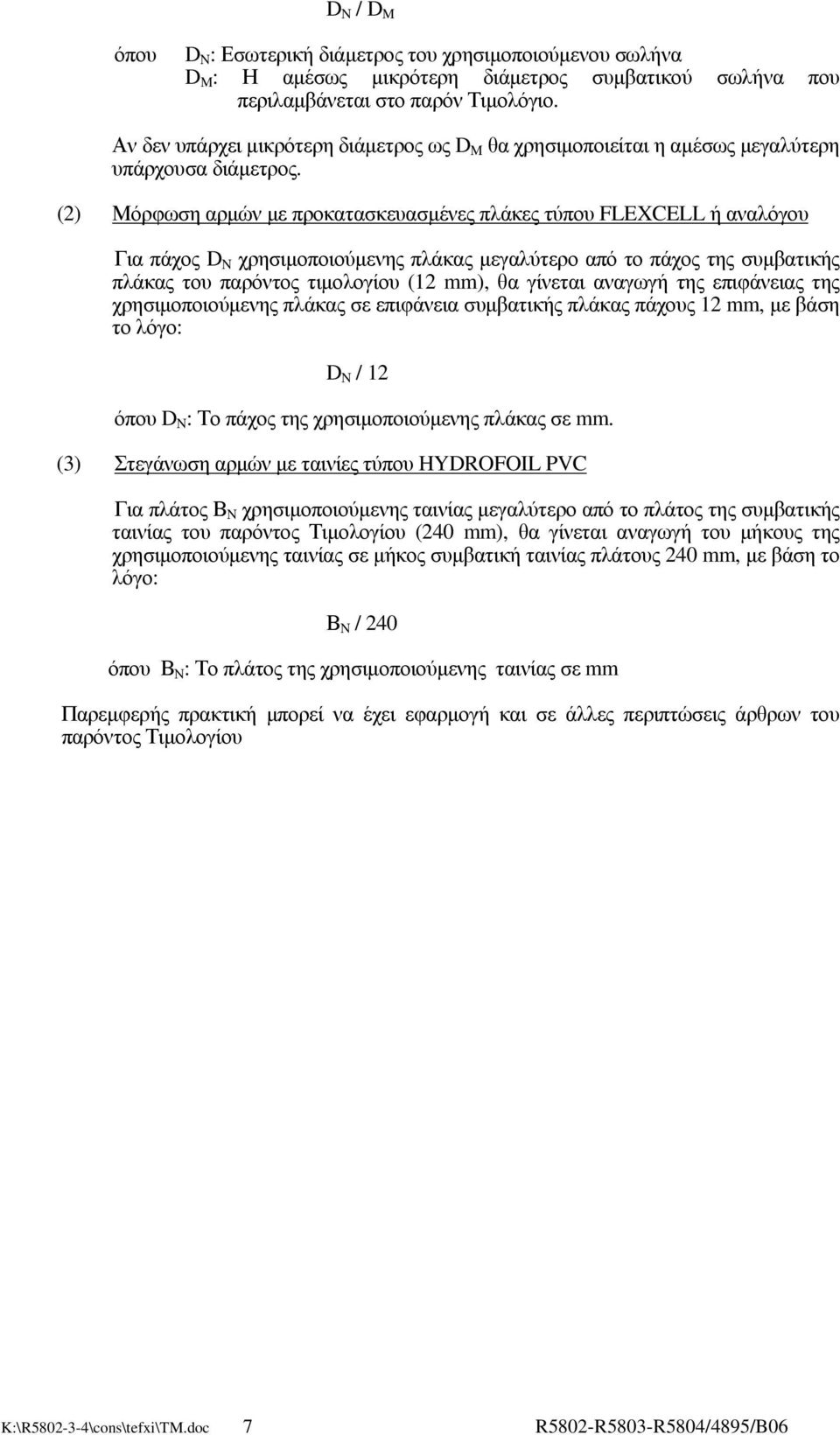 $D_N$ / $D_M$

όπου $D_N$: Εσωτερική διάμετρος του χρησιμοποιούμενου σωλήνα
$D_M$: Η αμέσως μικρότερη διάμετρος συμβατικού σωλήνα που περιλαμβάνεται στο παρόν Τιμολόγιο.

Αν δεν υπάρχει μικρότερη διάμετρος ως $D_M$ θα χρησιμοποιείται η αμέσως μεγαλύτερη υπάρχουσα διάμετρος.

(2) Μόρφωση αρμών με προκατασκευασμένες πλάκες τύπου FLEXCELL ή αναλόγου

Για πάχος $D_N$ χρησιμοποιούμενης πλάκας μεγαλύτερο από το πάχος της συμβατικής πλάκας του παρόντος τιμολογίου (12 mm), θα γίνεται αναγωγή της επιφάνειας της χρησιμοποιούμενης πλάκας σε επιφάνεια συμβατικής πλάκας πάχους 12 mm, με βάση το λόγο:

$D_N$ / 12

όπου $D_N$: Το πάχος της χρησιμοποιούμενης πλάκας σε mm.

(3) Στεγάνωση αρμών με ταινίες τύπου HYDROFOIL PVC

Για πλάτος $B_N$ χρησιμοποιούμενης ταινίας μεγαλύτερο από το πλάτος της συμβατικής ταινίας του παρόντος Τιμολογίου (240 mm), θα γίνεται αναγωγή του μήκους της χρησιμοποιούμενης ταινίας σε μήκος συμβατική ταινίας πλάτους 240 mm, με βάση το λόγο:

$B_N$ / 240

όπου $B_N$: Το πλάτος της χρησιμοποιούμενης ταινίας σε mm

Παρεμφερής πρακτική μπορεί να έχει εφαρμογή και σε άλλες περιπτώσεις άρθρων του παρόντος Τιμολογίου

K:\R5802-3-4\cons\tefxi\TM.doc 7 R5802-R5803-R5804/4895/B06